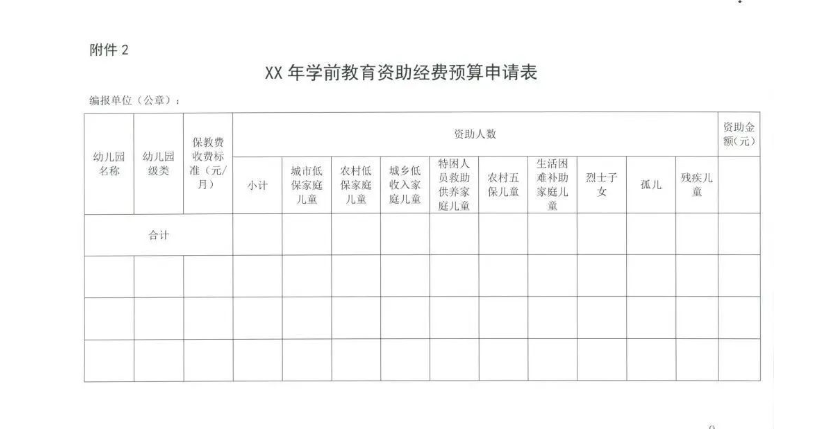 附件 2

XX 年学前教育资助经费预算申请表

编报单位（公章）：

| 幼儿园名称 | 幼儿园级类 | 保教费收费标准（元/月） | 资助人数 | | | | | | | | | | 资助金额（元） |
|---|---|---|---|---|---|---|---|---|---|---|---|---|---|
| | | | 小计 | 城市低保家庭儿童 | 农村低保家庭儿童 | 城乡低收入家庭儿童 | 特困人员救助供养家庭儿童 | 农村五保儿童 | 生活困难补助家庭儿童 | 烈士子女 | 孤儿 | 残疾儿童 | |
| 合计 | | | | | | | | | | | | | |
| | | | | | | | | | | | | | |
| | | | | | | | | | | | | | |
| | | | | | | | | | | | | | |